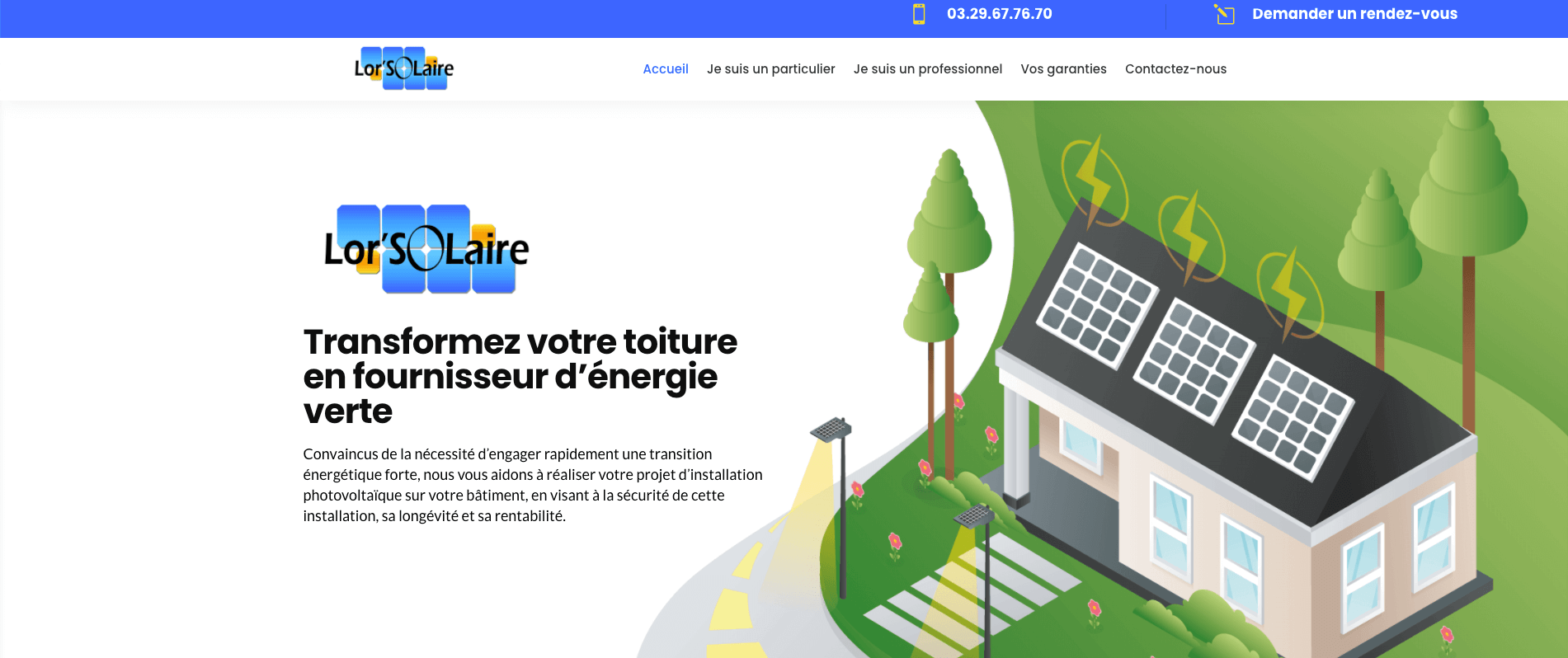 03.29.67.76.70

Demander un rendez-vous

Lor'SOLaire

Accueil Je suis un particulier Je suis un professionnel Vos garanties Contactez-nous

Lor'SOLaire

Transformez votre toiture en fournisseur d'énergie verte

Convaincus de la nécessité d'engager rapidement une transition énergétique forte, nous vous aidons à réaliser votre projet d'installation photovoltaïque sur votre bâtiment, en visant à la sécurité de cette installation, sa longévité et sa rentabilité.